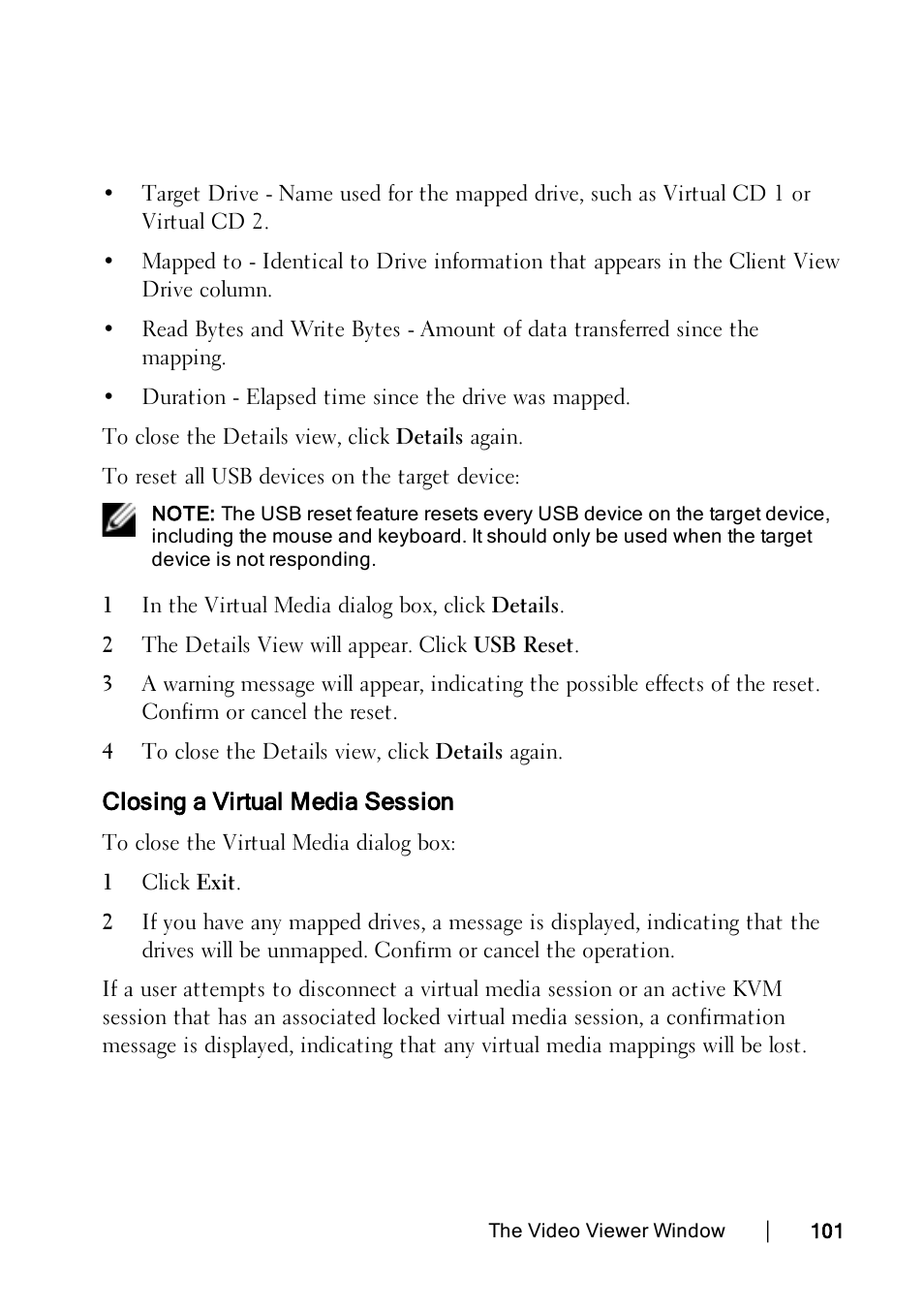 • Target Drive - Name used for the mapped drive, such as Virtual CD 1 or Virtual CD 2.

• Mapped to - Identical to Drive information that appears in the Client View Drive column.

• Read Bytes and Write Bytes - Amount of data transferred since the mapping.

• Duration - Elapsed time since the drive was mapped.

To close the Details view, click Details again.

To reset all USB devices on the target device:

NOTE: The USB reset feature resets every USB device on the target device, including the mouse and keyboard. It should only be used when the target device is not responding.

1 In the Virtual Media dialog box, click Details.

2 The Details View will appear. Click USB Reset.

3 A warning message will appear, indicating the possible effects of the reset. Confirm or cancel the reset.

4 To close the Details view, click Details again.

Closing a Virtual Media Session

To close the Virtual Media dialog box:

1 Click Exit.

2 If you have any mapped drives, a message is displayed, indicating that the drives will be unmapped. Confirm or cancel the operation.

If a user attempts to disconnect a virtual media session or an active KVM session that has an associated locked virtual media session, a confirmation message is displayed, indicating that any virtual media mappings will be lost.

The Video Viewer Window | 101